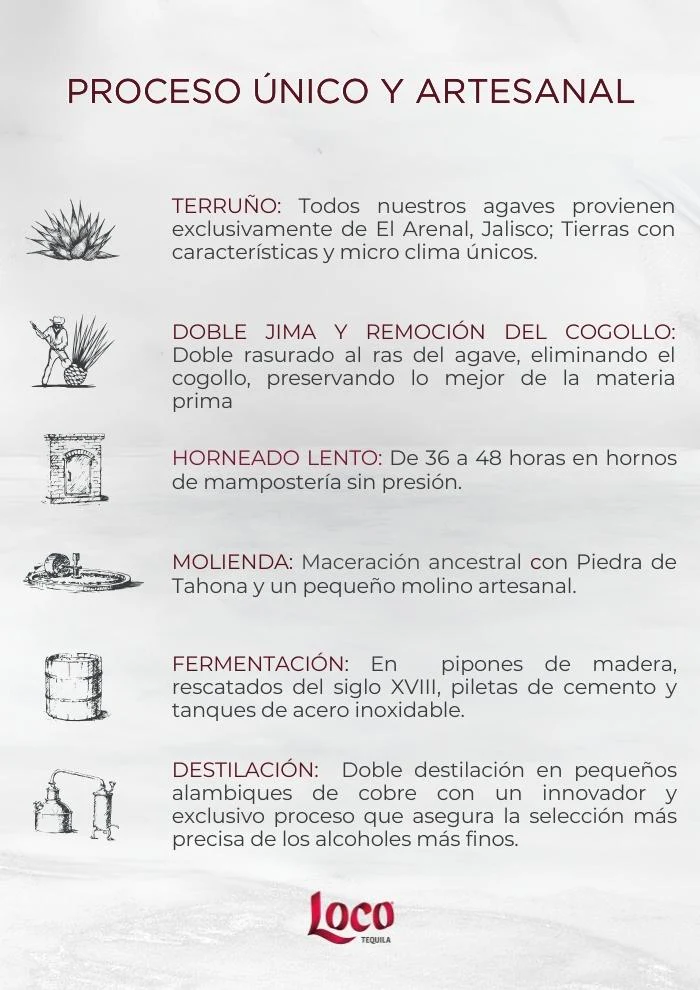 PROCESO ÚNICO Y ARTESANAL

TERRUÑO: Todos nuestros agaves provienen exclusivamente de El Arenal, Jalisco; Tierras con características y micro clima únicos.

DOBLE JIMA Y REMOCIÓN DEL COGOLLO: Doble rasurado al ras del agave, eliminando el cogollo, preservando lo mejor de la materia prima

HORNEADO LENTO: De 36 a 48 horas en hornos de mampostería sin presión.

MOLIENDA: Maceración ancestral con Piedra de Tahona y un pequeño molino artesanal.

FERMENTACIÓN: En pipones de madera, rescatados del siglo XVIII, piletas de cemento y tanques de acero inoxidable.

DESTILACIÓN: Doble destilación en pequeños alambiques de cobre con un innovador y exclusivo proceso que asegura la selección más precisa de los alcoholes más finos.

Loco
TEQUILA